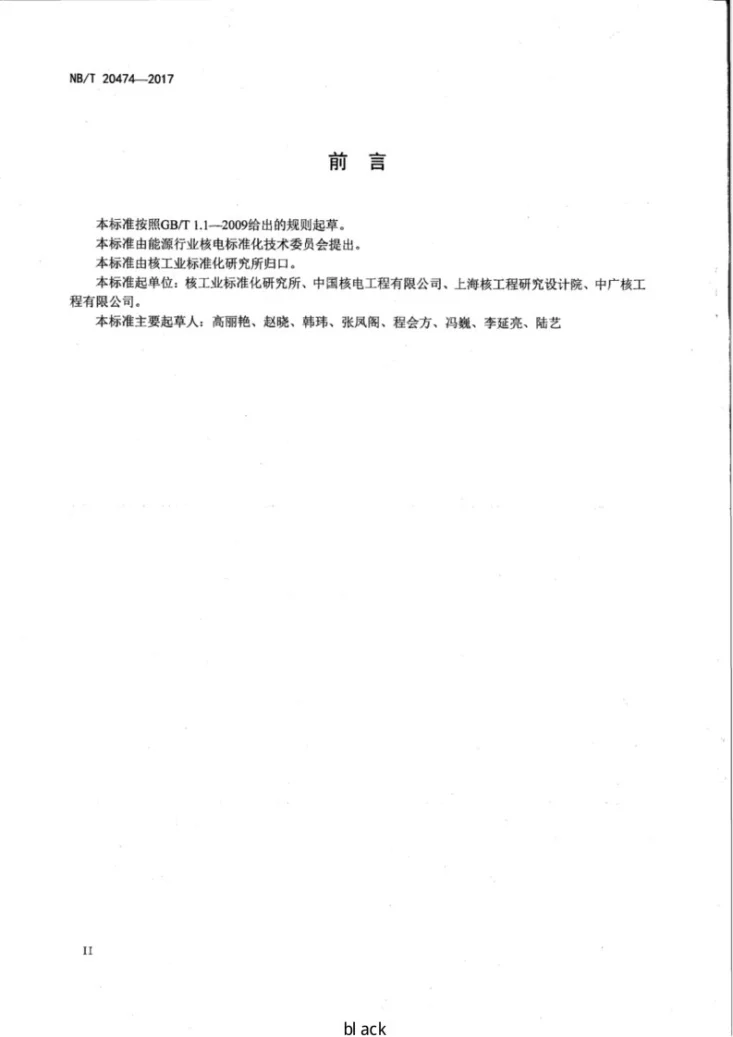 NB/T 20474—2017

前言

本标准按照GB/T 1.1—2009给出的规则起草。

本标准由能源行业核电标准化技术委员会提出。

本标准由核工业标准化研究所归口。

本标准起单位：核工业标准化研究所、中国核电工程有限公司、上海核工程研究设计院、中广核工程有限公司。

本标准主要起草人：高丽艳、赵晓、韩玮、张凤阁、程会方、冯巍、李延亮、陆艺

II

bl ack